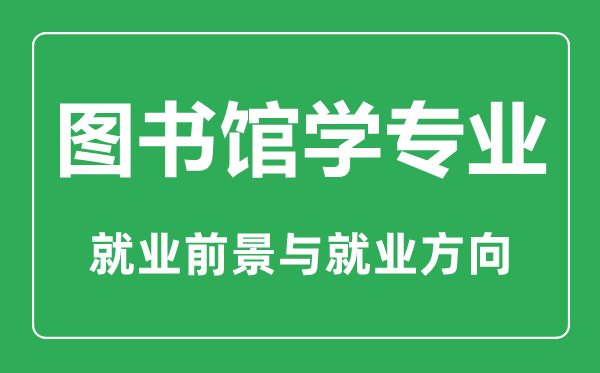 图书馆学专业

就业前景与就业方向